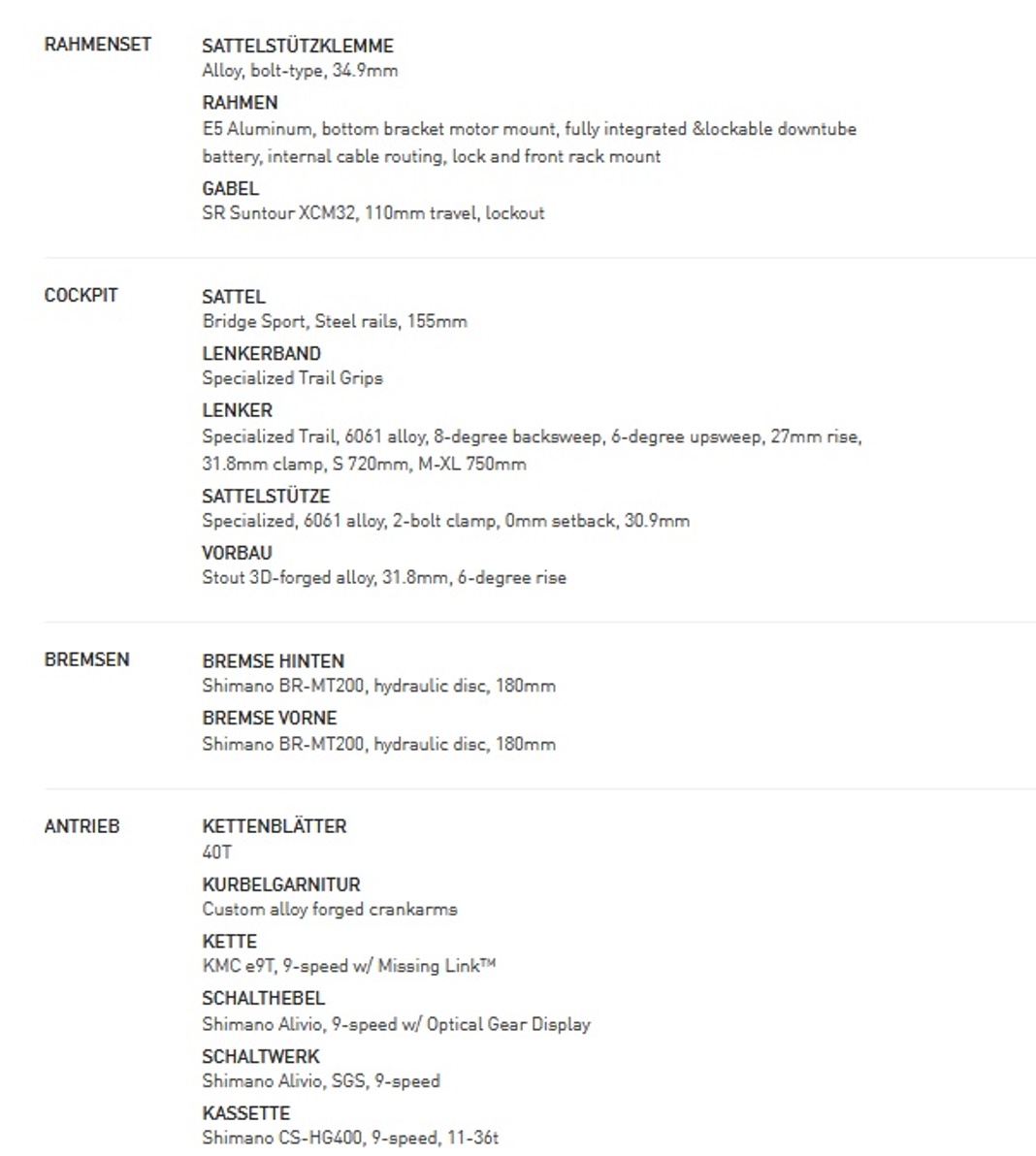 RAHMENSET

SATTELSTÜTZKLEMME
Alloy, bolt-type, 34.9mm

RAHMEN
E5 Aluminum, bottom bracket motor mount, fully integrated &lockable downtube battery, internal cable routing, lock and front rack mount

GABEL
SR Suntour XCM32, 110mm travel, lockout

COCKPIT

SATTEL
Bridge Sport, Steel rails, 155mm

LENKERBAND
Specialized Trail Grips

LENKER
Specialized Trail, 6061 alloy, 8-degree backsweep, 6-degree upsweep, 27mm rise, 31.8mm clamp, S 720mm, M-XL 750mm

SATTELSTÜTZE
Specialized, 6061 alloy, 2-bolt clamp, 0mm setback, 30.9mm

VORBAU
Stout 3D-forged alloy, 31.8mm, 6-degree rise

BREMSEN

BREMSE HINTEN
Shimano BR-MT200, hydraulic disc, 180mm

BREMSE VORNE
Shimano BR-MT200, hydraulic disc, 180mm

ANTRIEB

KETTENBLÄTTER
40T

KURBELGARNITUR
Custom alloy forged crankarms

KETTE
KMC e9T, 9-speed w/ Missing Link™

SCHALTHEBEL
Shimano Alivio, 9-speed w/ Optical Gear Display

SCHALTWERK
Shimano Alivio, SGS, 9-speed

KASSETTE
Shimano CS-HG400, 9-speed, 11-36t